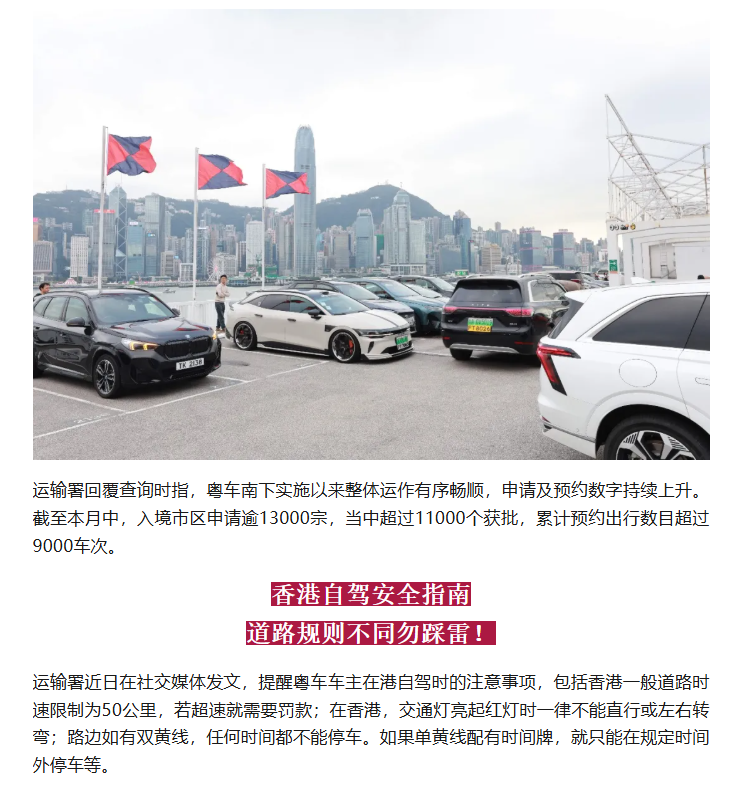 运输署回覆查询时指，粤车南下实施以来整体运作有序畅顺，申请及预约数字持续上升。截至本月中，入境市区申请逾13000宗，当中超过11000个获批，累计预约出行数目超过9000车次。

香港自驾安全指南

道路规则不同勿踩雷！

运输署近日在社交媒体发文，提醒粤车车主在港自驾时的注意事项，包括香港一般道路时速限制为50公里，若超速就需要罚款；在香港，交通灯亮起红灯时一律不能直行或左右转弯；路边如有双黄线，任何时间都不能停车。如果单黄线配有时间牌，就只能在规定时间外停车等。